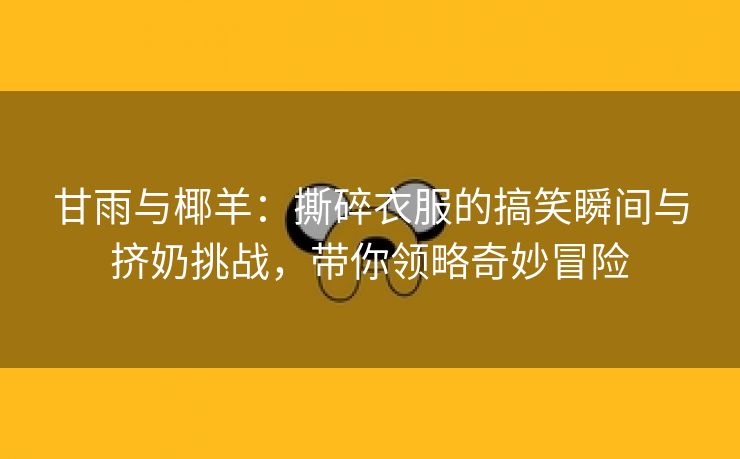 甘雨与椰羊：撕碎衣服的搞笑瞬间与挤奶挑战，带你领略奇妙冒险